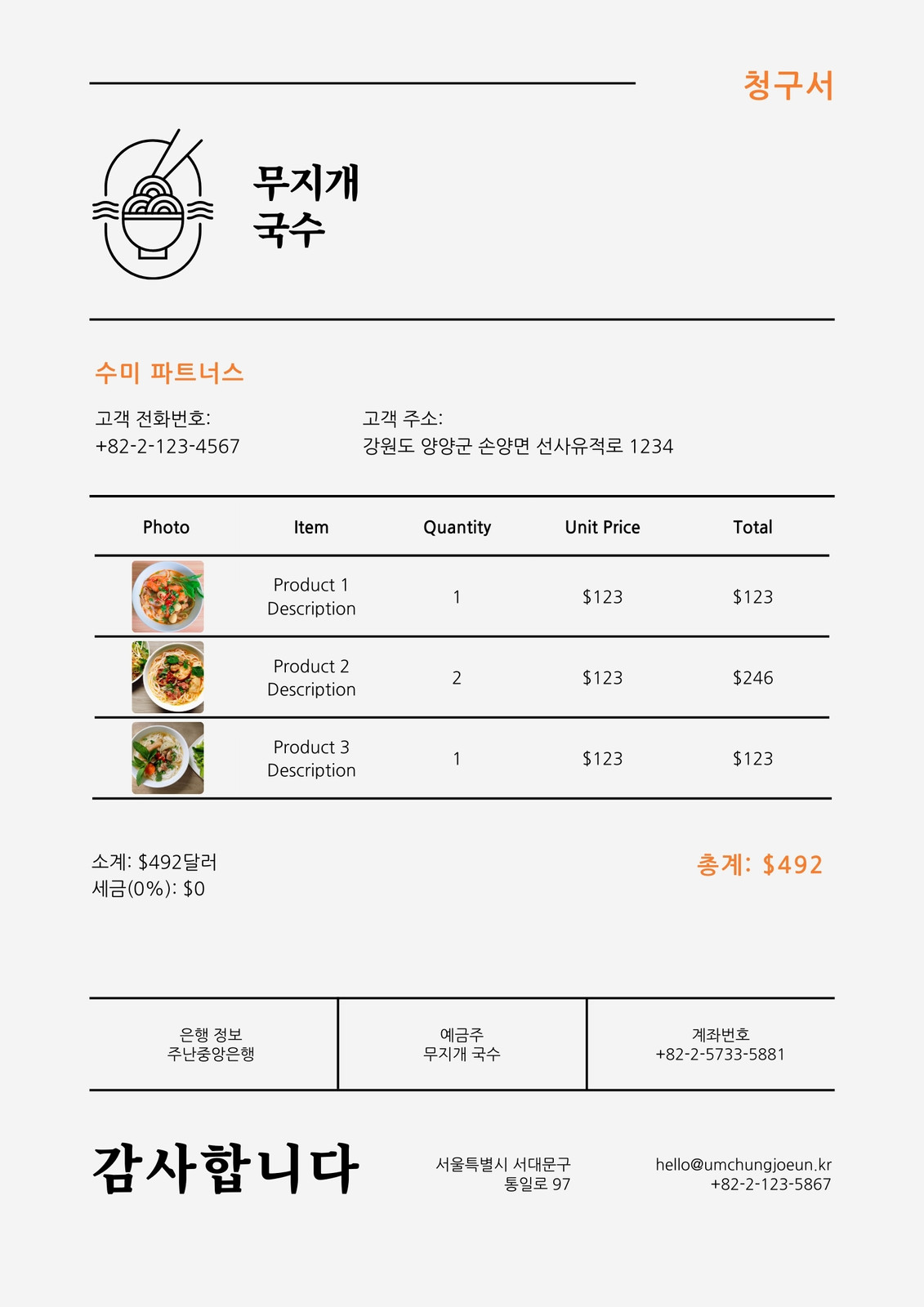 청구서

무지개
국수

수미 파트너스

고객 전화번호:
+82-2-123-4567

고객 주소:
강원도 양양군 손양면 선사유적로 1234

| Photo | Item | Quantity | Unit Price | Total |
|---|---|---|---|---|
| | Product 1 Description | 1 | $123 | $123 |
| | Product 2 Description | 2 | $123 | $246 |
| | Product 3 Description | 1 | $123 | $123 |

소계: $492달러
세금(0%): $0

총계: $492

| 은행 정보 주난중앙은행 | 예금주 무지개 국수 | 계좌번호 +82-2-5733-5881 |
|---|---|---|

감사합니다

서울특별시 서대문구
통일로 97

hello@umchungjoeun.kr
+82-2-123-5867